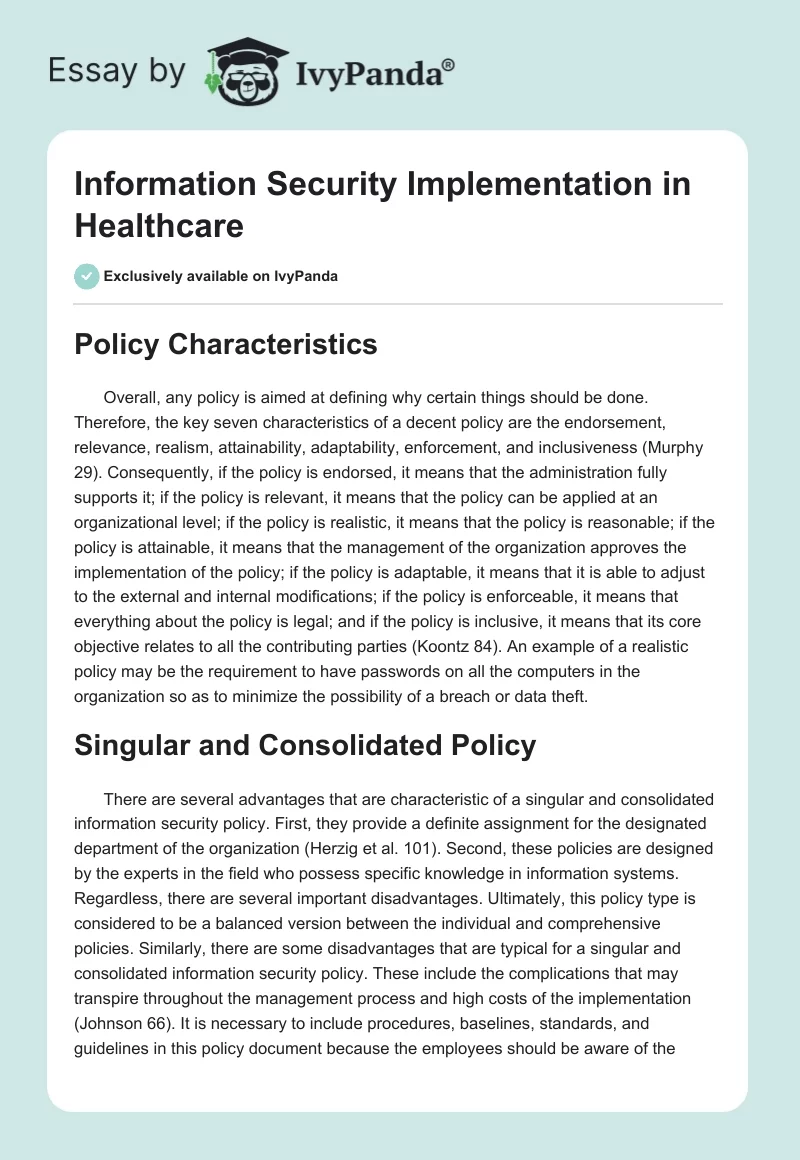 Essay by IvyPanda®

Information Security Implementation in Healthcare

Exclusively available on IvyPanda

Policy Characteristics

Overall, any policy is aimed at defining why certain things should be done. Therefore, the key seven characteristics of a decent policy are the endorsement, relevance, realism, attainability, adaptability, enforcement, and inclusiveness (Murphy 29). Consequently, if the policy is endorsed, it means that the administration fully supports it; if the policy is relevant, it means that the policy can be applied at an organizational level; if the policy is realistic, it means that the policy is reasonable; if the policy is attainable, it means that the management of the organization approves the implementation of the policy; if the policy is adaptable, it means that it is able to adjust to the external and internal modifications; if the policy is enforceable, it means that everything about the policy is legal; and if the policy is inclusive, it means that its core objective relates to all the contributing parties (Koontz 84). An example of a realistic policy may be the requirement to have passwords on all the computers in the organization so as to minimize the possibility of a breach or data theft.

Singular and Consolidated Policy

There are several advantages that are characteristic of a singular and consolidated information security policy. First, they provide a definite assignment for the designated department of the organization (Herzig et al. 101). Second, these policies are designed by the experts in the field who possess specific knowledge in information systems. Regardless, there are several important disadvantages. Ultimately, this policy type is considered to be a balanced version between the individual and comprehensive policies. Similarly, there are some disadvantages that are typical for a singular and consolidated information security policy. These include the complications that may transpire throughout the management process and high costs of the implementation (Johnson 66). It is necessary to include procedures, baselines, standards, and guidelines in this policy document because the employees should be aware of the